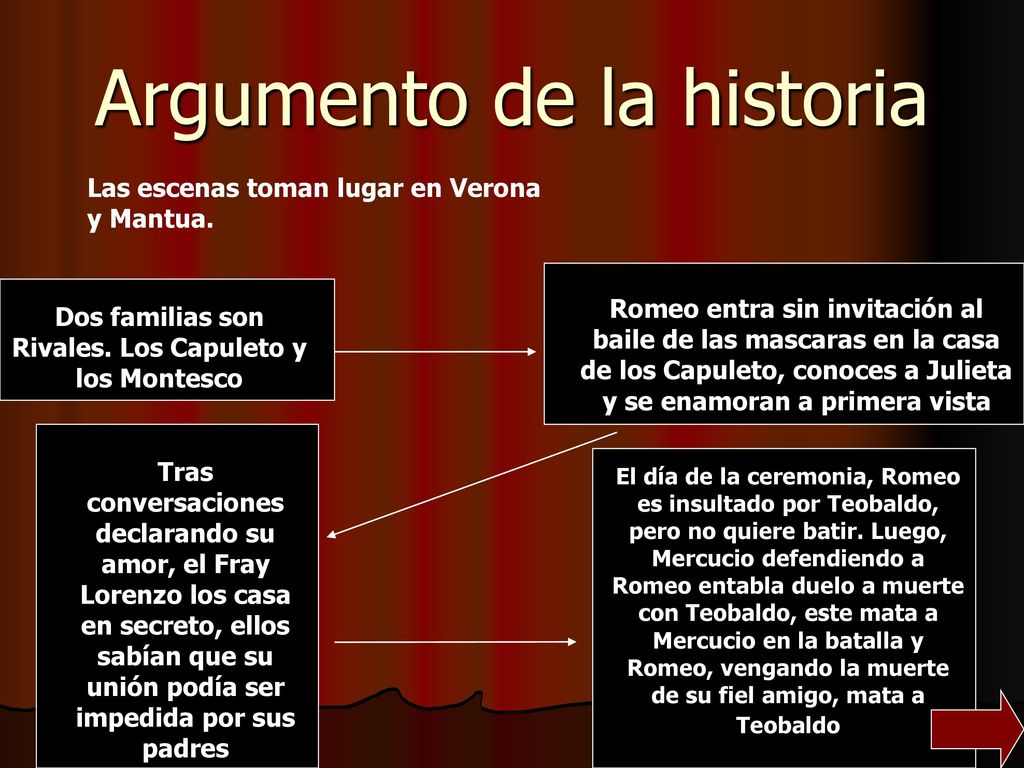 Argumento de la historia

Las escenas toman lugar en Verona y Mantua.

Dos familias son Rivales. Los Capuleto y los Montesco

Romeo entra sin invitación al baile de las mascaras en la casa de los Capuleto, conoces a Julieta y se enamoran a primera vista

Tras conversaciones declarando su amor, el Fray Lorenzo los casa en secreto, ellos sabían que su unión podía ser impedida por sus padres

El día de la ceremonia, Romeo es insultado por Teobaldo, pero no quiere batir. Luego, Mercucio defendiendo a Romeo entabla duelo a muerte con Teobaldo, este mata a Mercucio en la batalla y Romeo, vengando la muerte de su fiel amigo, mata a Teobaldo